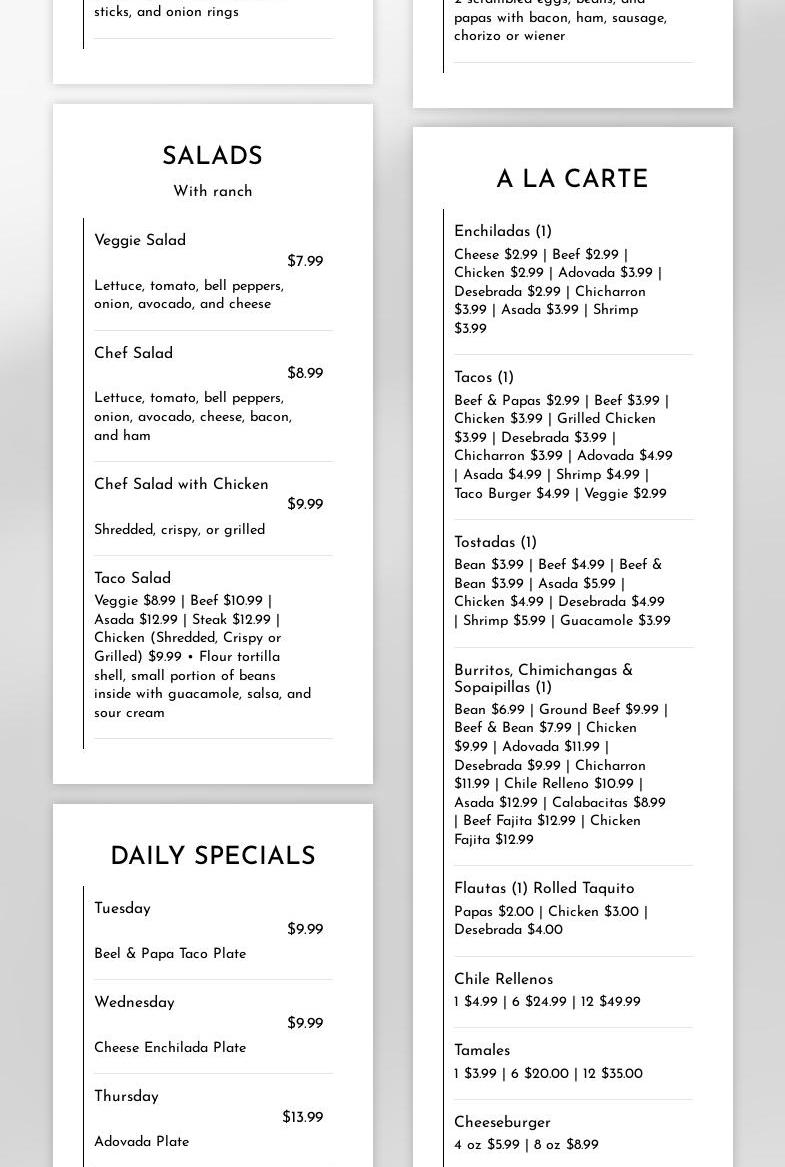 sticks, and onion rings

SALADS
With ranch

Veggie Salad
$7.99
Lettuce, tomato, bell peppers, onion, avocado, and cheese

Chef Salad
$8.99
Lettuce, tomato, bell peppers, onion, avocado, cheese, bacon, and ham

Chef Salad with Chicken
$9.99
Shredded, crispy, or grilled

Taco Salad
Veggie $8.99 | Beef $10.99 | Asada $12.99 | Steak $12.99 | Chicken (Shredded, Crispy or Grilled) $9.99 • Flour tortilla shell, small portion of beans inside with guacamole, salsa, and sour cream

DAILY SPECIALS

Tuesday
$9.99
Beel & Papa Taco Plate

Wednesday
$9.99
Cheese Enchilada Plate

Thursday
$13.99
Adovada Plate

2 scrambled eggs, beans, and papas with bacon, ham, sausage, chorizo or wiener

A LA CARTE

Enchiladas (1)
Cheese $2.99 | Beef $2.99 | Chicken $2.99 | Adovada $3.99 | Desebrada $2.99 | Chicharron $3.99 | Asada $3.99 | Shrimp $3.99

Tacos (1)
Beef & Papas $2.99 | Beef $3.99 | Chicken $3.99 | Grilled Chicken $3.99 | Desebrada $3.99 | Chicharron $3.99 | Adovada $4.99 | Asada $4.99 | Shrimp $4.99 | Taco Burger $4.99 | Veggie $2.99

Tostadas (1)
Bean $3.99 | Beef $4.99 | Beef & Bean $3.99 | Asada $5.99 | Chicken $4.99 | Desebrada $4.99 | Shrimp $5.99 | Guacamole $3.99

Burritos, Chimichangas & Sopaipillas (1)
Bean $6.99 | Ground Beef $9.99 | Beef & Bean $7.99 | Chicken $9.99 | Adovada $11.99 | Desebrada $9.99 | Chicharron $11.99 | Chile Relleno $10.99 | Asada $12.99 | Calabacitas $8.99 | Beef Fajita $12.99 | Chicken Fajita $12.99

Flautas (1) Rolled Taquito
Papas $2.00 | Chicken $3.00 | Desebrada $4.00

Chile Rellenos
1 $4.99 | 6 $24.99 | 12 $49.99

Tamales
1 $3.99 | 6 $20.00 | 12 $35.00

Cheeseburger
4 oz $5.99 | 8 oz $8.99